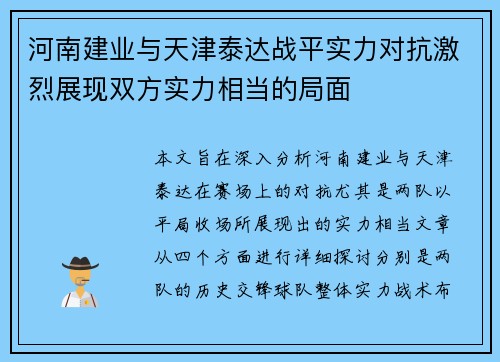 河南建业与天津泰达战平实力对抗激烈展现双方实力相当的局面

本文旨在深入分析河南建业与天津泰达在赛场上的对抗尤其是两队以平局收场所展现出的实力相当文章从四个方面进行详细探讨分别是两队的历史交锋球队整体实力战术布